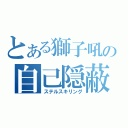 とある獅子吼の
自己隠蔽
ステルスキリング